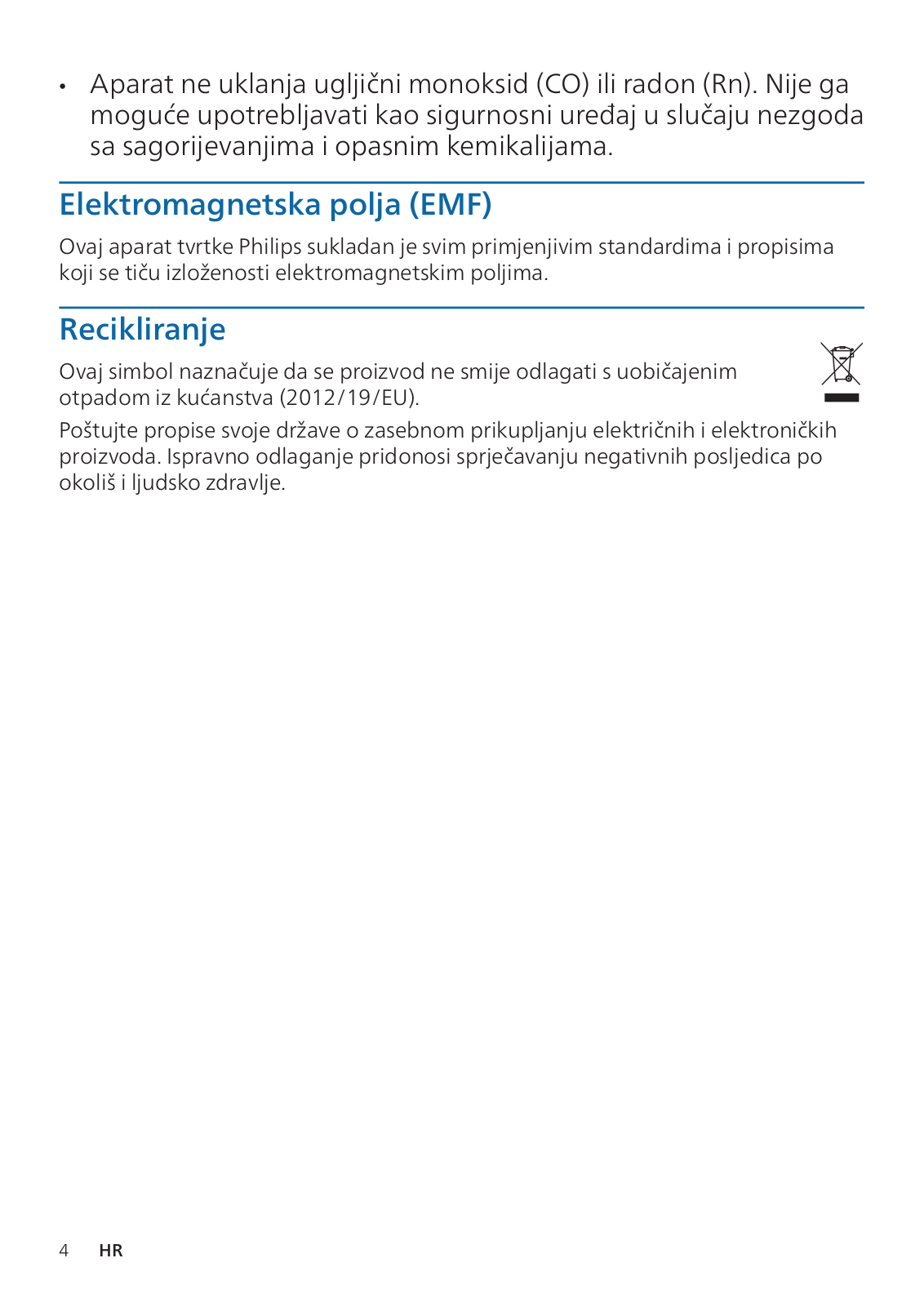 • Aparat ne uklanja ugljični monoksid (CO) ili radon (Rn). Nije ga moguće upotrebljavati kao sigurnosni uređaj u slučaju nezgoda sa sagorijevanjima i opasnim kemikalijama.

Elektromagnetska polja (EMF)

Ovaj aparat tvrtke Philips sukladan je svim primjenjivim standardima i propisima koji se tiču izloženosti elektromagnetskim poljima.

Recikliranje

Ovaj simbol naznačuje da se proizvod ne smije odlagati s uobičajenim otpadom iz kućanstva (2012/19/EU).

Poštujte propise svoje države o zasebnom prikupljanju električnih i elektroničkih proizvoda. Ispravno odlaganje pridonosi sprječavanju negativnih posljedica po okoliš i ljudsko zdravlje.

4 HR